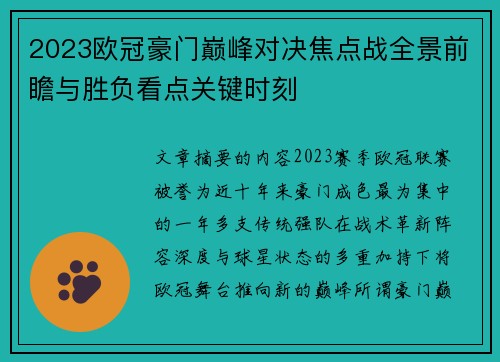 2023欧冠豪门巅峰对决焦点战全景前瞻与胜负看点关键时刻

文章摘要的内容2023赛季欧冠联赛被誉为近十年来豪门成色最为集中的一年多支传统强队在战术革新阵容深度与球星状态的多重加持下将欧冠舞台推向新的巅峰所谓豪门巅